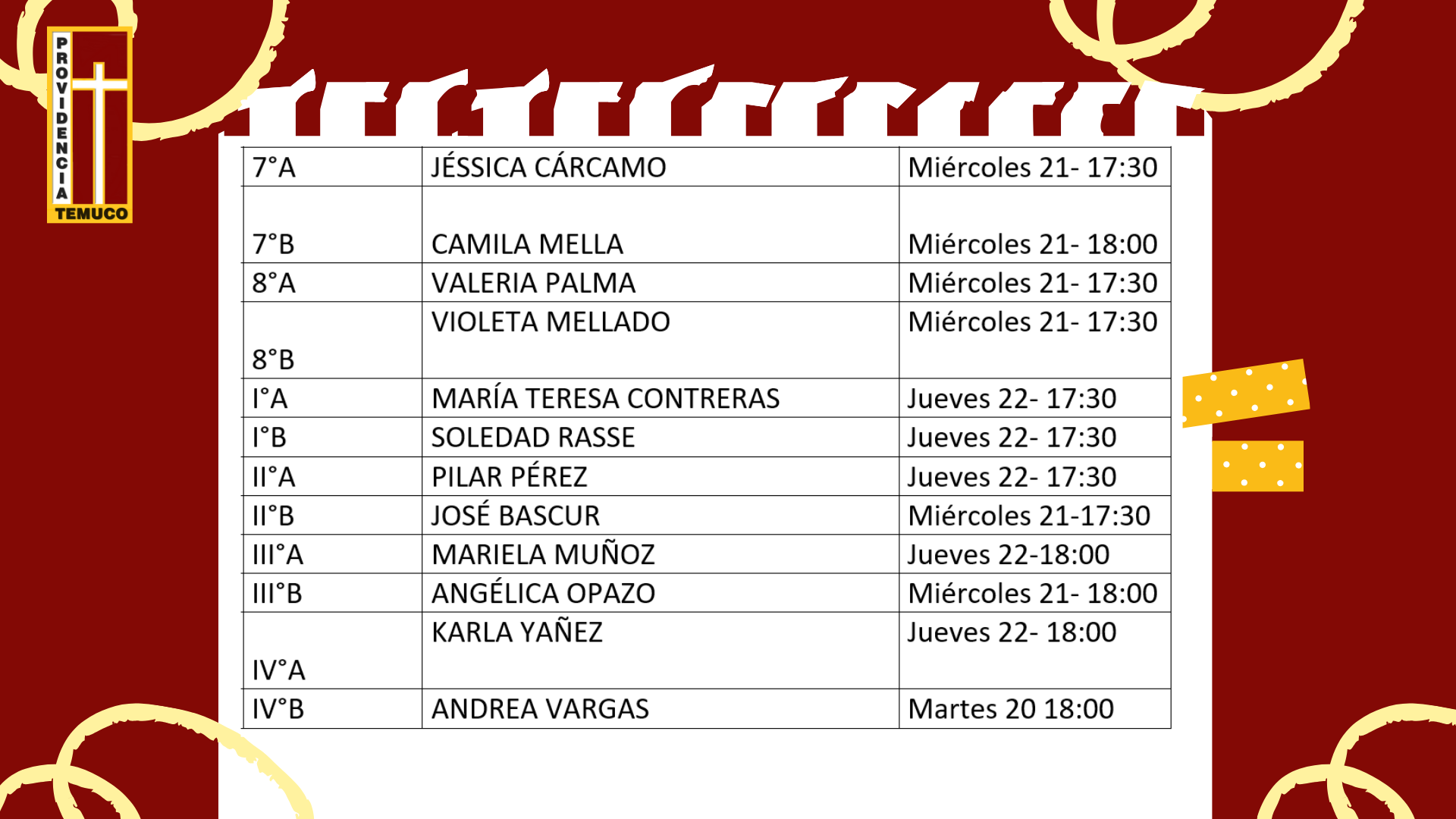 PROVIDENCIA
TEMUCO

| 7°A | JÉSSICA CÁRCAMO | Miércoles 21- 17:30 |
|---|---|---|
| 7°B | CAMILA MELLA | Miércoles 21- 18:00 |
| 8°A | VALERIA PALMA | Miércoles 21- 17:30 |
| 8°B | VIOLETA MELLADO | Miércoles 21- 17:30 |
| I°A | MARÍA TERESA CONTRERAS | Jueves 22- 17:30 |
| I°B | SOLEDAD RASSE | Jueves 22- 17:30 |
| II°A | PILAR PÉREZ | Jueves 22- 17:30 |
| II°B | JOSÉ BASCUR | Miércoles 21-17:30 |
| III°A | MARIELA MUÑOZ | Jueves 22-18:00 |
| III°B | ANGÉLICA OPAZO | Miércoles 21- 18:00 |
| IV°A | KARLA YAÑEZ | Jueves 22- 18:00 |
| IV°B | ANDREA VARGAS | Martes 20 18:00 |